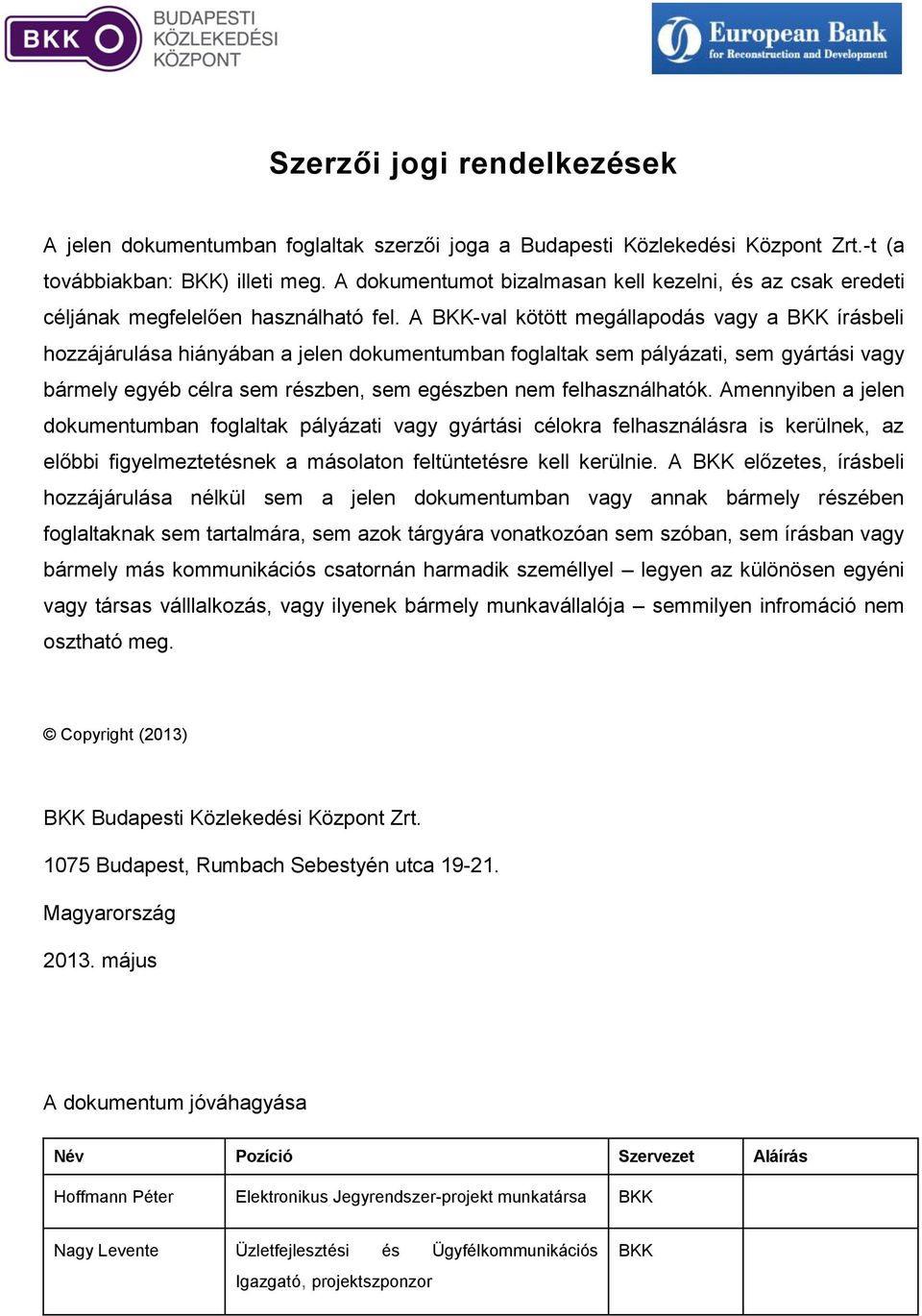 BKK BUDAPESTI KÖZLEKEDÉSI KÖZPONT

European Bank for Reconstruction and Development

Szerzői jogi rendelkezések

A jelen dokumentumban foglaltak szerzői joga a Budapesti Közlekedési Központ Zrt.-t (a továbbiakban: BKK) illeti meg. A dokumentumot bizalmasan kell kezelni, és az csak eredeti céljának megfelelően használható fel. A BKK-val kötött megállapodás vagy a BKK írásbeli hozzájárulása hiányában a jelen dokumentumban foglaltak sem pályázati, sem gyártási vagy bármely egyéb célra sem részben, sem egészben nem felhasználhatók. Amennyiben a jelen dokumentumban foglaltak pályázati vagy gyártási célokra felhasználásra is kerülnek, az előbbi figyelmeztetésnek a másolaton feltüntetésre kell kerülnie. A BKK előzetes, írásbeli hozzájárulása nélkül sem a jelen dokumentumban vagy annak bármely részében foglaltaknak sem tartalmára, sem azok tárgyára vonatkozóan sem szóban, sem írásban vagy bármely más kommunikációs csatornán harmadik személlyel – legyen az különösen egyéni vagy társas válllalkozás, vagy ilyenek bármely munkavállalója – semmilyen infromáció nem osztható meg.

© Copyright (2013)

BKK Budapesti Közlekedési Központ Zrt.

1075 Budapest, Rumbach Sebestyén utca 19-21.

Magyarország

2013. május

A dokumentum jóváhagyása

| Név | Pozíció | Szervezet | Aláírás |
|---|---|---|---|
| Hoffmann Péter | Elektronikus Jegyrendszer-projekt munkatársa | BKK | |
| Nagy Levente | Üzletfejlesztési és Ügyfélkommunikációs Igazgató, projektszponzor | BKK | |